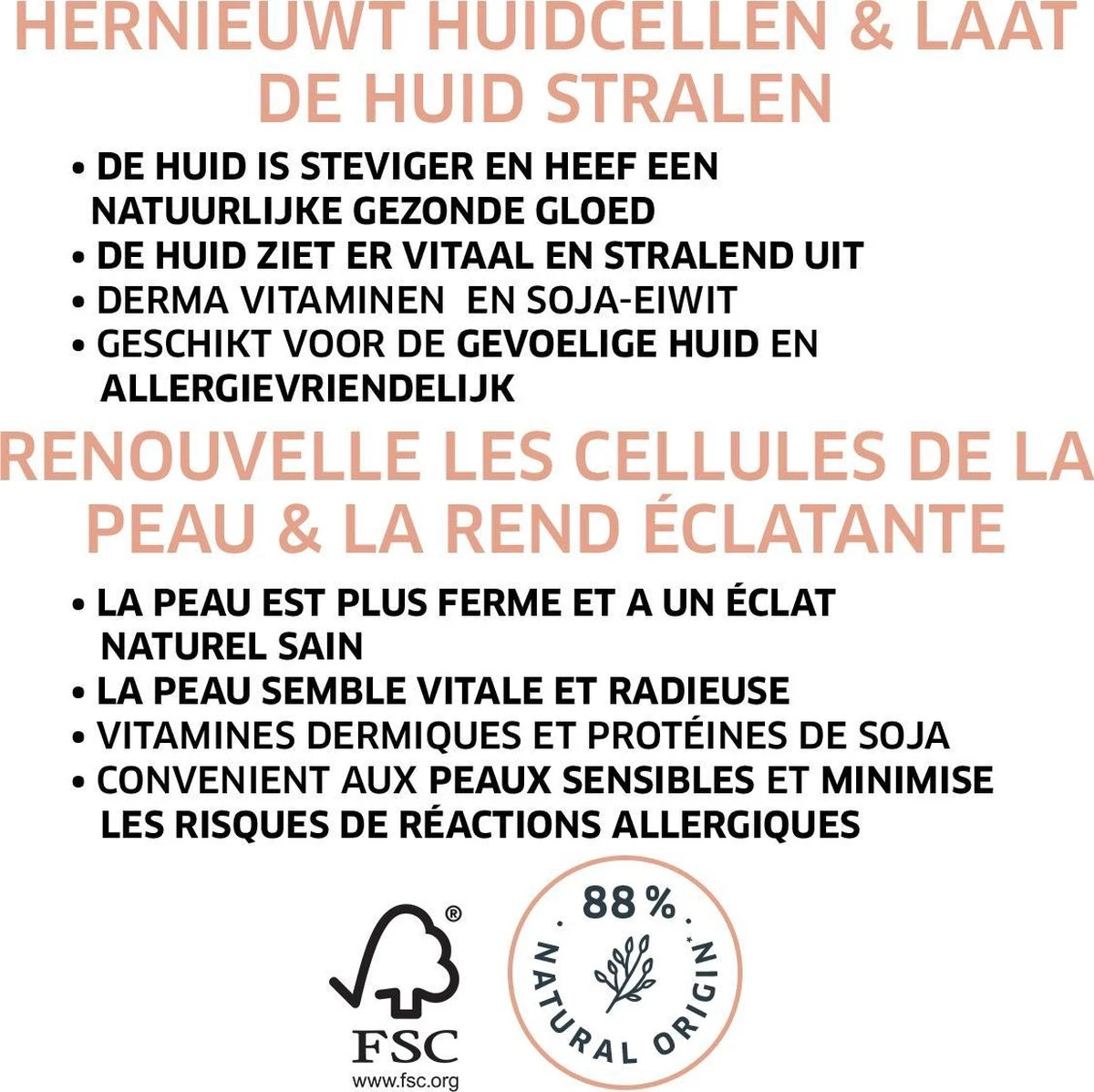 HERNIEUWT HUIDCELLEN & LAAT DE HUID STRALEN

• DE HUID IS STEVIGER EN HEEF EEN NATUURLIJKE GEZONDE GLOED
• DE HUID ZIET ER VITAAL EN STRALEND UIT
• DERMA VITAMINEN EN SOJA-EIWIT
• GESCHIKT VOOR DE GEVOELIGE HUID EN ALLERGIEVRIENDELIJK

RENOUVELLE LES CELLULES DE LA PEAU & LA REND ÉCLATANTE

• LA PEAU EST PLUS FERME ET A UN ÉCLAT NATUREL SAIN
• LA PEAU SEMBLE VITALE ET RADIEUSE
• VITAMINES DERMIQUES ET PROTÉINES DE SOJA
• CONVENIENT AUX PEAUX SENSIBLES ET MINIMISE LES RISQUES DE RÉACTIONS ALLERGIQUES

®
FSC
www.fsc.org

88 %
NATURAL ORIGIN*